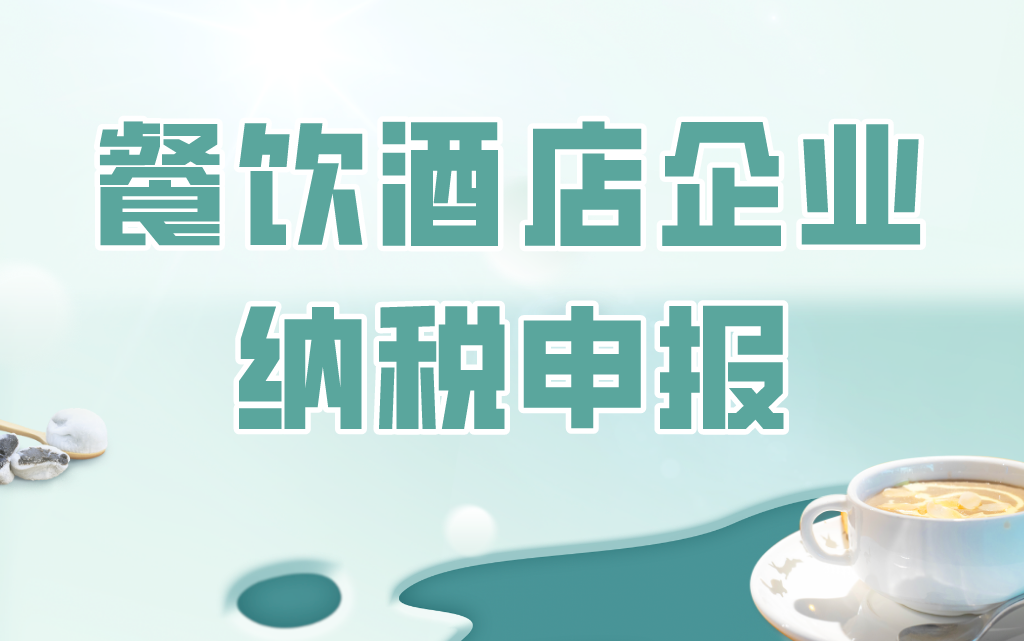 餐饮酒店企业
纳税申报